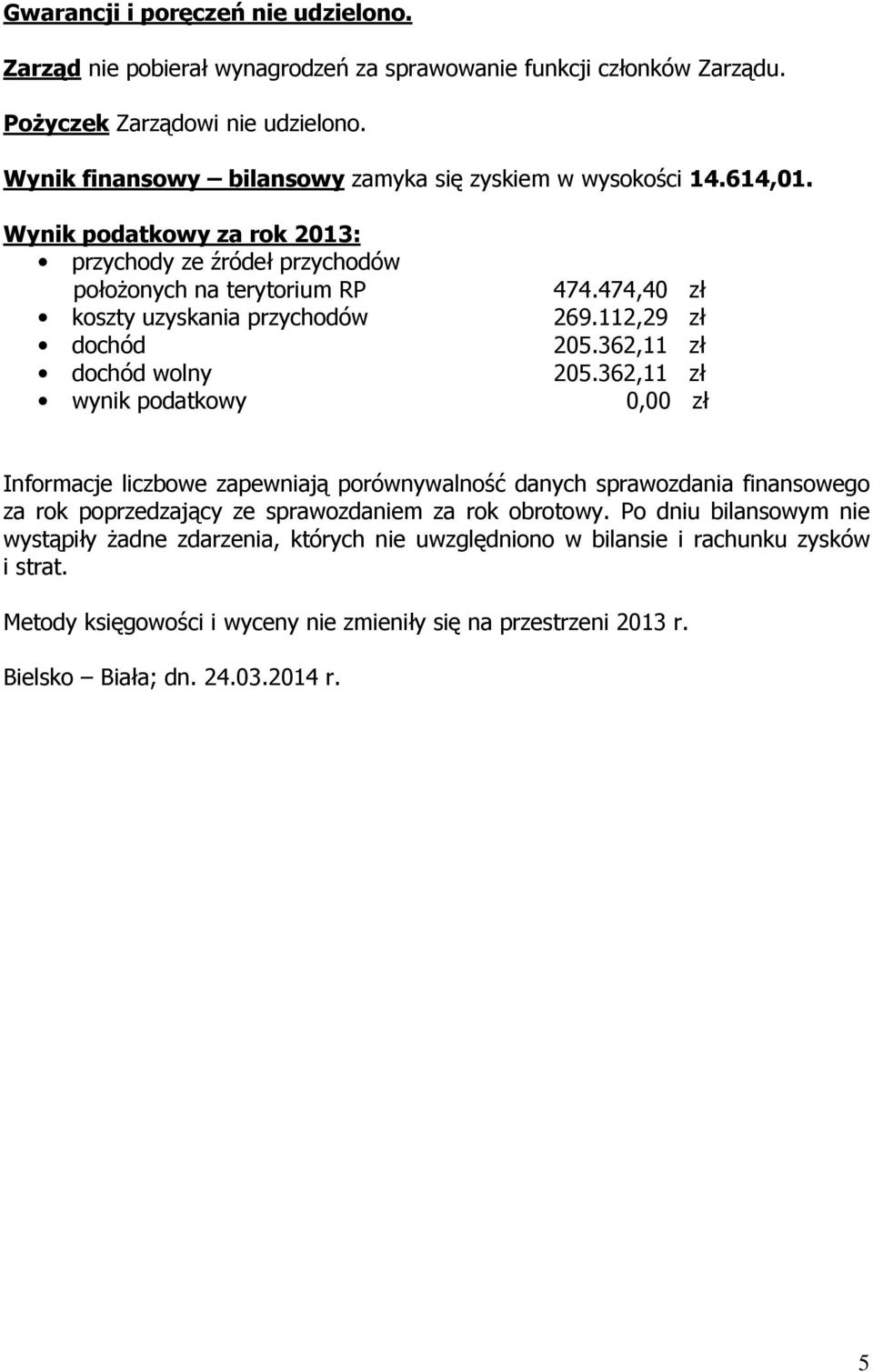 Gwarancji i poręczeń nie udzielono.

Zarząd nie pobierał wynagrodzeń za sprawowanie funkcji członków Zarządu.

Pożyczek Zarządowi nie udzielono.

Wynik finansowy – bilansowy zamyka się zyskiem w wysokości 14.614,01.

Wynik podatkowy za rok 2013:
• przychody ze źródeł przychodów położonych na terytorium RP 474.474,40 zł
• koszty uzyskania przychodów 269.112,29 zł
• dochód 205.362,11 zł
• dochód wolny 205.362,11 zł
• wynik podatkowy 0,00 zł

Informacje liczbowe zapewniają porównywalność danych sprawozdania finansowego za rok poprzedzający ze sprawozdaniem za rok obrotowy. Po dniu bilansowym nie wystąpiły żadne zdarzenia, których nie uwzględniono w bilansie i rachunku zysków i strat.

Metody księgowości i wyceny nie zmieniły się na przestrzeni 2013 r.

Bielsko – Biała; dn. 24.03.2014 r.

5